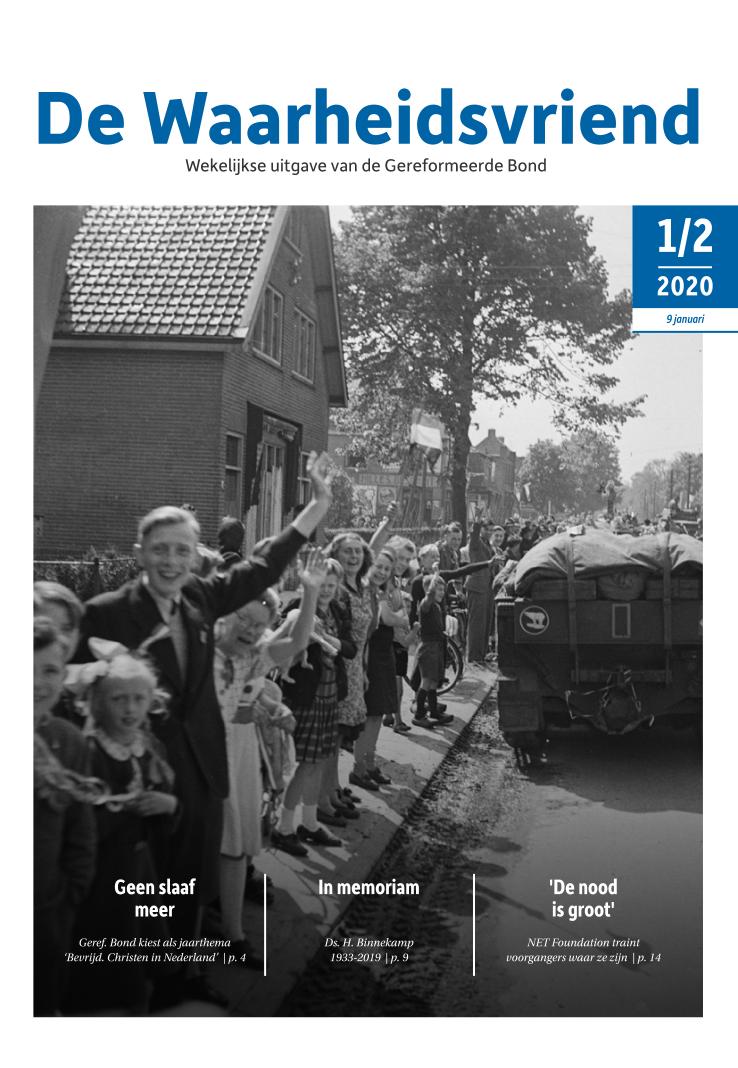 De Waarheidsvriend

Wekelijkse uitgave van de Gereformeerde Bond

1/2
2020
9 januari

Geen slaaf meer

Geref. Bond kiest als jaarthema 'Bevrijd. Christen in Nederland' | p. 4

In memoriam

Ds. H. Binnekamp 1933-2019 | p. 9

'De nood is groot'

NET Foundation traint voorgangers waar ze zijn | p. 14